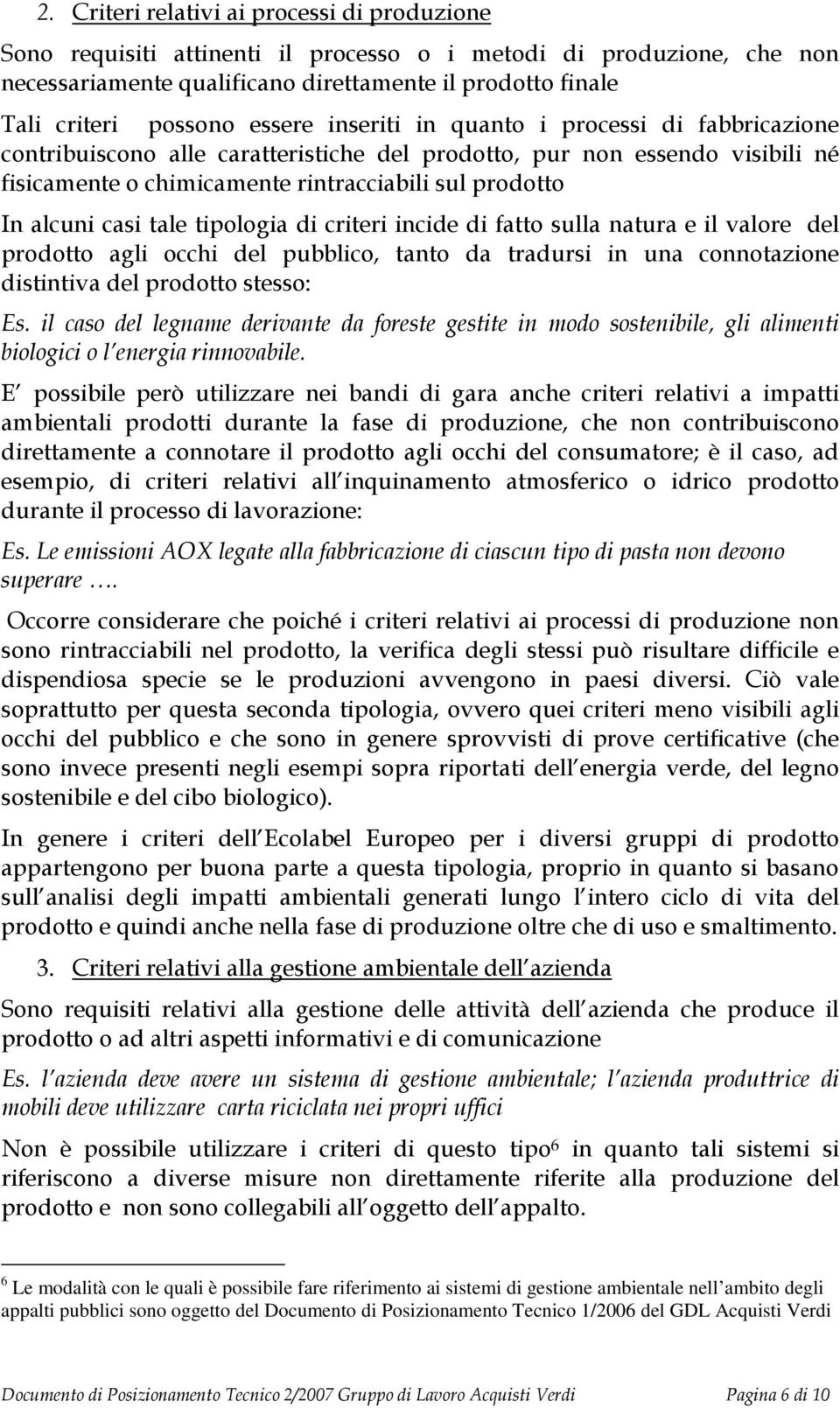 2. Criteri relativi ai processi di produzione

Sono requisiti attinenti il processo o i metodi di produzione, che non necessariamente qualificano direttamente il prodotto finale

Tali criteri possono essere inseriti in quanto i processi di fabbricazione contribuiscono alle caratteristiche del prodotto, pur non essendo visibili né fisicamente o chimicamente rintracciabili sul prodotto

In alcuni casi tale tipologia di criteri incide di fatto sulla natura e il valore del prodotto agli occhi del pubblico, tanto da tradursi in una connotazione distintiva del prodotto stesso:

Es. il caso del legname derivante da foreste gestite in modo sostenibile, gli alimenti biologici o l energia rinnovabile.

E possibile però utilizzare nei bandi di gara anche criteri relativi a impatti ambientali prodotti durante la fase di produzione, che non contribuiscono direttamente a connotare il prodotto agli occhi del consumatore; è il caso, ad esempio, di criteri relativi all inquinamento atmosferico o idrico prodotto durante il processo di lavorazione:

Es. Le emissioni AOX legate alla fabbricazione di ciascun tipo di pasta non devono superare ….

Occorre considerare che poiché i criteri relativi ai processi di produzione non sono rintracciabili nel prodotto, la verifica degli stessi può risultare difficile e dispendiosa specie se le produzioni avvengono in paesi diversi. Ciò vale soprattutto per questa seconda tipologia, ovvero quei criteri meno visibili agli occhi del pubblico e che sono in genere sprovvisti di prove certificative (che sono invece presenti negli esempi sopra riportati dell energia verde, del legno sostenibile e del cibo biologico).

In genere i criteri dell Ecolabel Europeo per i diversi gruppi di prodotto appartengono per buona parte a questa tipologia, proprio in quanto si basano sull analisi degli impatti ambientali generati lungo l intero ciclo di vita del prodotto e quindi anche nella fase di produzione oltre che di uso e smaltimento.

3. Criteri relativi alla gestione ambientale dell azienda

Sono requisiti relativi alla gestione delle attività dell azienda che produce il prodotto o ad altri aspetti informativi e di comunicazione

Es. l azienda deve avere un sistema di gestione ambientale; l azienda produttrice di mobili deve utilizzare carta riciclata nei propri uffici

Non è possibile utilizzare i criteri di questo tipo$^6$ in quanto tali sistemi si riferiscono a diverse misure non direttamente riferite alla produzione del prodotto e non sono collegabili all oggetto dell appalto.

$^6$ Le modalità con le quali è possibile fare riferimento ai sistemi di gestione ambientale nell ambito degli appalti pubblici sono oggetto del Documento di Posizionamento Tecnico 1/2006 del GDL Acquisti Verdi

Documento di Posizionamento Tecnico 2/2007 Gruppo di Lavoro Acquisti Verdi Pagina 6 di 10